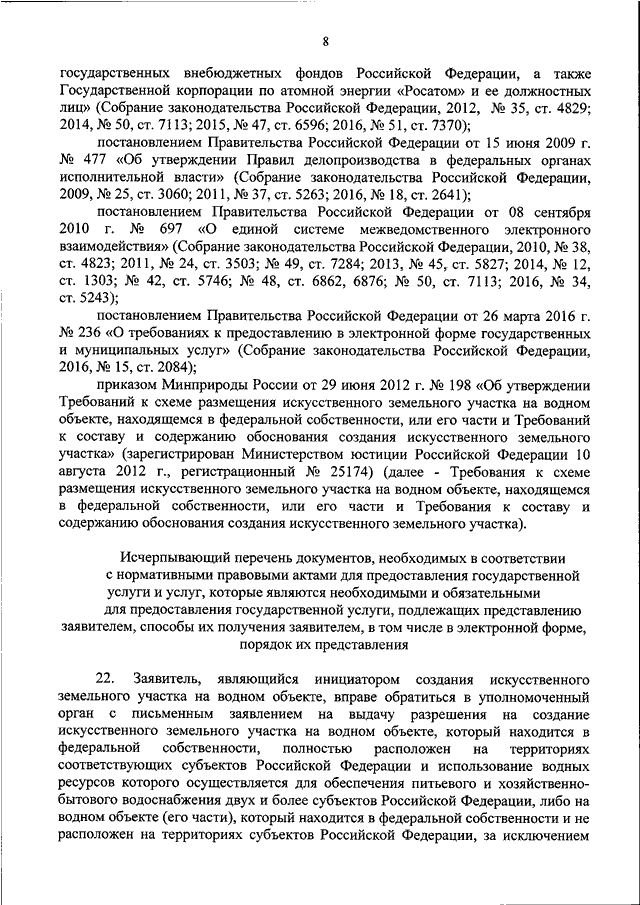 8

государственных внебюджетных фондов Российской Федерации, а также Государственной корпорации по атомной энергии «Росатом» и ее должностных лиц» (Собрание законодательства Российской Федерации, 2012, № 35, ст. 4829; 2014, № 50, ст. 7113; 2015, № 47, ст. 6596; 2016, № 51, ст. 7370);

постановлением Правительства Российской Федерации от 15 июня 2009 г. № 477 «Об утверждении Правил делопроизводства в федеральных органах исполнительной власти» (Собрание законодательства Российской Федерации, 2009, № 25, ст. 3060; 2011, № 37, ст. 5263; 2016, № 18, ст. 2641);

постановлением Правительства Российской Федерации от 08 сентября 2010 г. № 697 «О единой системе межведомственного электронного взаимодействия» (Собрание законодательства Российской Федерации, 2010, № 38, ст. 4823; 2011, № 24, ст. 3503; № 49, ст. 7284; 2013, № 45, ст. 5827; 2014, № 12, ст. 1303; № 42, ст. 5746; № 48, ст. 6862, 6876; № 50, ст. 7113; 2016, № 34, ст. 5243);

постановлением Правительства Российской Федерации от 26 марта 2016 г. № 236 «О требованиях к предоставлению в электронной форме государственных и муниципальных услуг» (Собрание законодательства Российской Федерации, 2016, № 15, ст. 2084);

приказом Минприроды России от 29 июня 2012 г. № 198 «Об утверждении Требований к схеме размещения искусственного земельного участка на водном объекте, находящемся в федеральной собственности, или его части и Требований к составу и содержанию обоснования создания искусственного земельного участка» (зарегистрирован Министерством юстиции Российской Федерации 10 августа 2012 г., регистрационный № 25174) (далее - Требования к схеме размещения искусственного земельного участка на водном объекте, находящемся в федеральной собственности, или его части и Требования к составу и содержанию обоснования создания искусственного земельного участка).

Исчерпывающий перечень документов, необходимых в соответствии с нормативными правовыми актами для предоставления государственной услуги и услуг, которые являются необходимыми и обязательными для предоставления государственной услуги, подлежащих представлению заявителем, способы их получения заявителем, в том числе в электронной форме, порядок их представления

22. Заявитель, являющийся инициатором создания искусственного земельного участка на водном объекте, вправе обратиться в уполномоченный орган с письменным заявлением на выдачу разрешения на создание искусственного земельного участка на водном объекте, который находится в федеральной собственности, полностью расположен на территориях соответствующих субъектов Российской Федерации и использование водных ресурсов которого осуществляется для обеспечения питьевого и хозяйственно-бытового водоснабжения двух и более субъектов Российской Федерации, либо на водном объекте (его части), который находится в федеральной собственности и не расположен на территориях субъектов Российской Федерации, за исключением